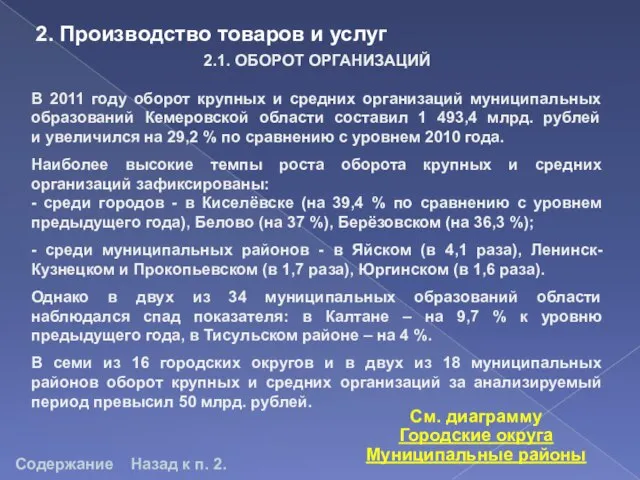 2. Производство товаров и услуг

2.1. ОБОРОТ ОРГАНИЗАЦИЙ

В 2011 году оборот крупных и средних организаций муниципальных образований Кемеровской области составил 1 493,4 млрд. рублей и увеличился на 29,2 % по сравнению с уровнем 2010 года.

Наиболее высокие темпы роста оборота крупных и средних организаций зафиксированы:
- среди городов - в Киселёвске (на 39,4 % по сравнению с уровнем предыдущего года), Белово (на 37 %), Берёзовском (на 36,3 %);

- среди муниципальных районов - в Яйском (в 4,1 раза), Ленинск-Кузнецком и Прокопьевском (в 1,7 раза), Юргинском (в 1,6 раза).

Однако в двух из 34 муниципальных образований области наблюдался спад показателя: в Калтане – на 9,7 % к уровню предыдущего года, в Тисульском районе – на 4 %.

В семи из 16 городских округов и в двух из 18 муниципальных районов оборот крупных и средних организаций за анализируемый период превысил 50 млрд. рублей.

См. диаграмму
Городские округа
Муниципальные районы

Содержание Назад к п. 2.